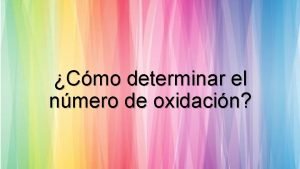 ¿Cómo determinar el número de oxidación?